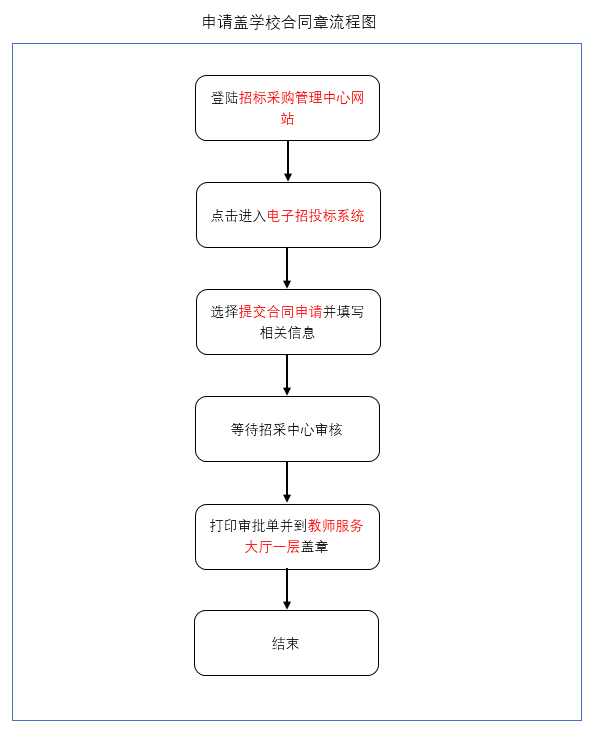 申请盖学校合同章流程图

登陆招标采购管理中心网站

点击进入电子招投标系统

选择提交合同申请并填写相关信息

等待招采中心审核

打印审批单并到教师服务大厅一层盖章

结束